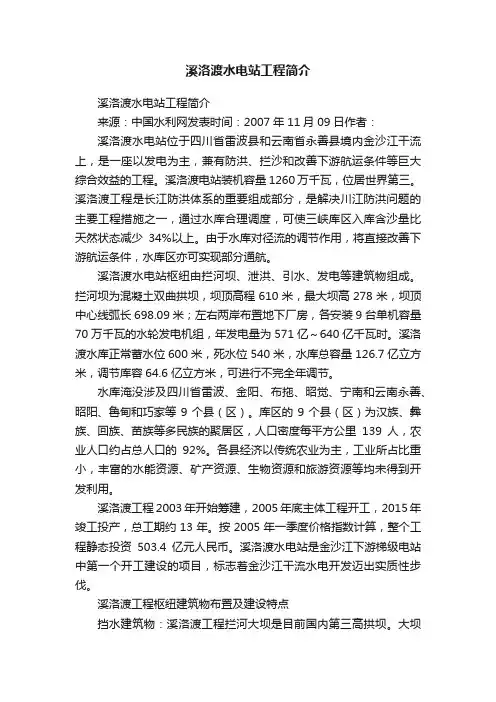 溪洛渡水电站工程简介

溪洛渡水电站工程简介

来源：中国水利网发表时间：2007 年 11 月 09 日作者：

溪洛渡水电站位于四川省雷波县和云南省永善县境内金沙江干流上，是一座以发电为主，兼有防洪、拦沙和改善下游航运条件等巨大综合效益的工程。溪洛渡电站装机容量 1260 万千瓦，位居世界第三。溪洛渡工程是长江防洪体系的重要组成部分，是解决川江防洪问题的主要工程措施之一，通过水库合理调度，可使三峡库区入库含沙量比天然状态减少 34%以上。由于水库对径流的调节作用，将直接改善下游航运条件，水库区亦可实现部分通航。

溪洛渡水电站枢纽由拦河坝、泄洪、引水、发电等建筑物组成。拦河坝为混凝土双曲拱坝，坝顶高程 610 米，最大坝高 278 米，坝顶中心线弧长 698.09 米；左右两岸布置地下厂房，各安装 9 台单机容量 70 万千瓦的水轮发电机组，年发电量为 571 亿～640 亿千瓦时。溪洛渡水库正常蓄水位 600 米，死水位 540 米，水库总容量 126.7 亿立方米，调节库容 64.6 亿立方米，可进行不完全年调节。

水库淹没涉及四川省雷波、金阳、布拖、昭觉、宁南和云南永善、昭阳、鲁甸和巧家等 9 个县（区）。库区的 9 个县（区）为汉族、彝族、回族、苗族等多民族的聚居区，人口密度每平方公里 139 人，农业人口约占总人口的 92%。各县经济以传统农业为主，工业所占比重小，丰富的水能资源、矿产资源、生物资源和旅游资源等均未得到开发利用。

溪洛渡工程 2003 年开始筹建，2005 年底主体工程开工，2015 年竣工投产，总工期约 13 年。按 2005 年一季度价格指数计算，整个工程静态投资 503.4 亿元人民币。溪洛渡水电站是金沙江下游梯级电站中第一个开工建设的项目，标志着金沙江干流水电开发迈出实质性步伐。

溪洛渡工程枢纽建筑物布置及建设特点

挡水建筑物：溪洛渡工程拦河大坝是目前国内第三高拱坝。大坝